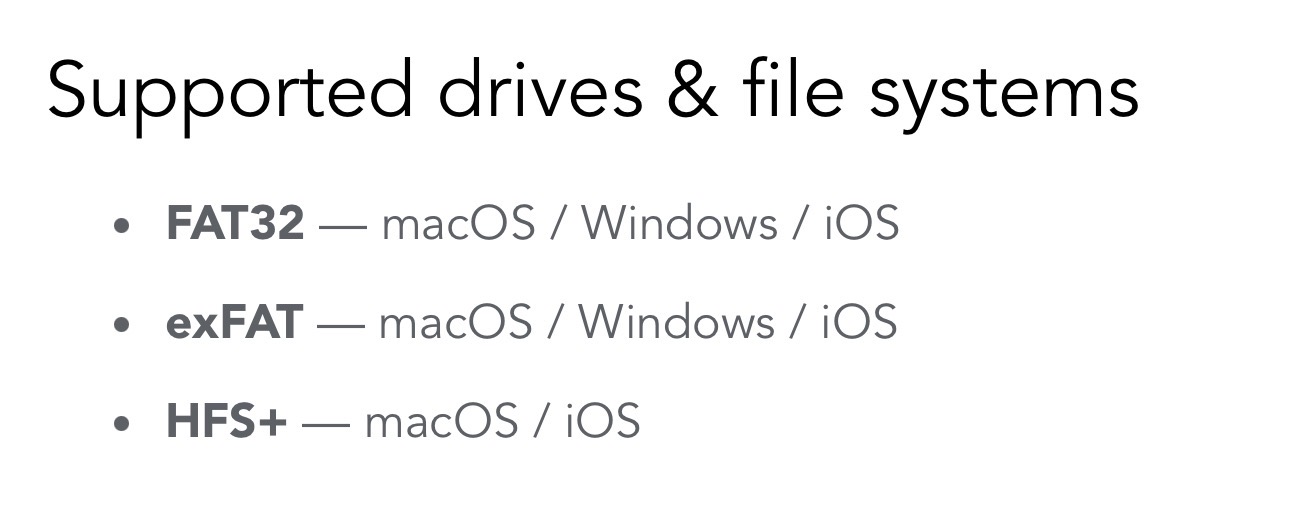 Supported drives & file systems

• FAT32 — macOS / Windows / iOS

• exFAT — macOS / Windows / iOS

• HFS+ — macOS / iOS